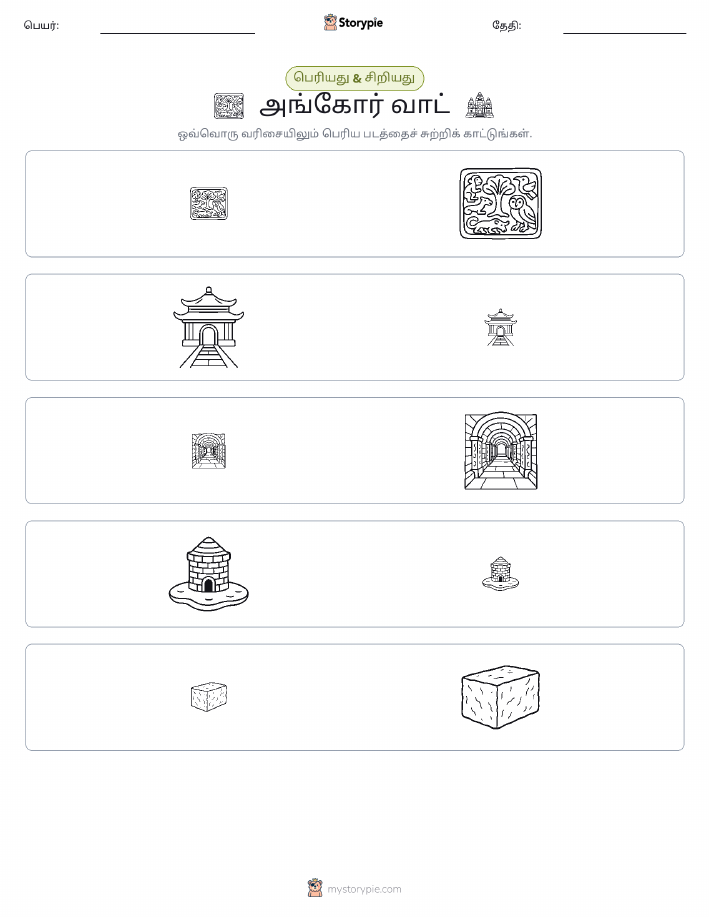 பெயர்: Storypie தேதி:

பெரியது & சிறியது

அங்கோர் வாட்

ஒவ்வொரு வரிசையிலும் பெரிய படத்தைச் சுற்றிக் காட்டுங்கள்.

mystorypie.com